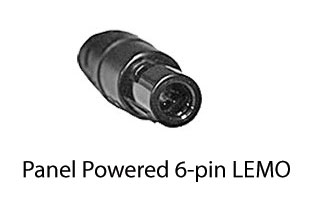 Panel Powered 6-pin LEMO